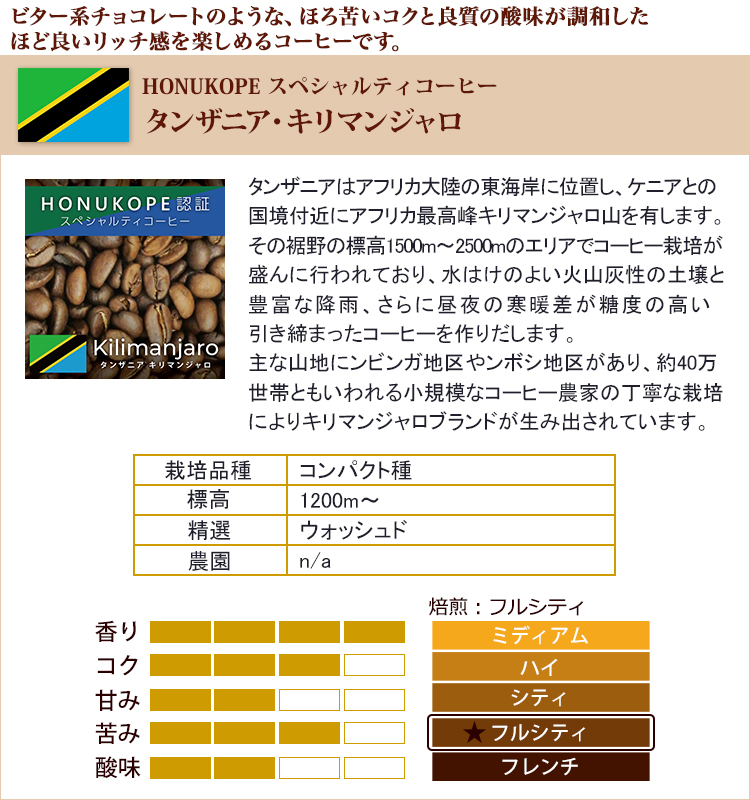 ビター系チョコレートのような、ほろ苦いコクと良質の酸味が調和したほど良いリッチ感を楽しめるコーヒーです。

HONUKOPE スペシャルティコーヒー
タンザニア・キリマンジャロ

HONUKOPE認証
スペシャルティコーヒー
Kilimanjaro
タンザニア キリマンジャロ

タンザニアはアフリカ大陸の東海岸に位置し、ケニアとの国境付近にアフリカ最高峰キリマンジャロ山を有します。その裾野の標高1500m～2500mのエリアでコーヒー栽培が盛んに行われており、水はけのよい火山灰性の土壌と豊富な降雨、さらに昼夜の寒暖差が糖度の高い引き締まったコーヒーを作りだします。
主な山地にンビンガ地区やンボシ地区があり、約40万世帯ともいわれる小規模なコーヒー農家の丁寧な栽培によりキリマンジャロブランドが生み出されています。

| 栽培品種 | コンパクト種 |
|---|---|
| 標高 | 1200m～ |
| 精選 | ウォッシュド |
| 農園 | n/a |

香り
コク
甘み
苦み
酸味

焙煎：フルシティ
ミディアム
ハイ
シティ
★フルシティ
フレンチ